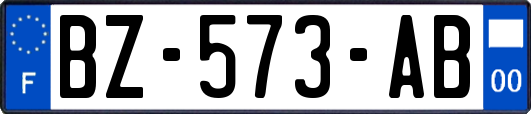 F
BZ-573-AB
00